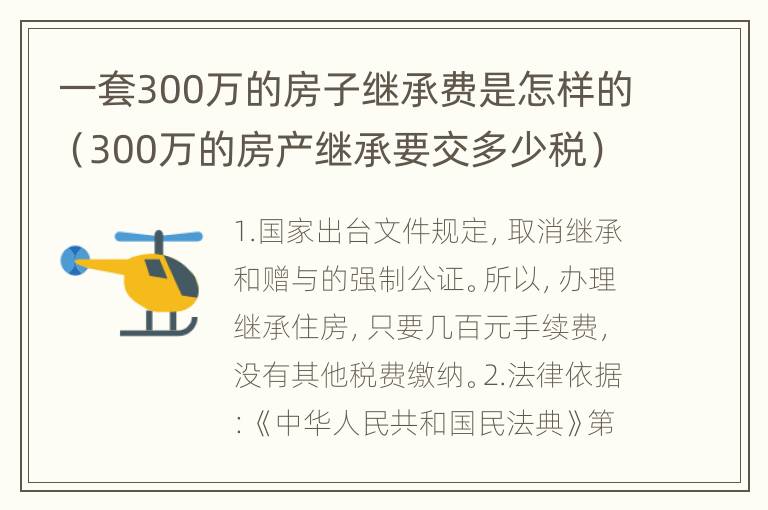 一套300万的房子继承费是怎样的（300万的房产继承要交多少税）

1.国家出台文件规定，取消继承和赠与的强制公证。所以，办理继承住房，只要几百元手续费，没有其他税费缴纳。2.法律依据：《中华人民共和国民法典》第